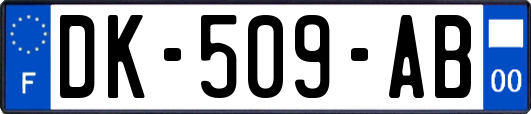 F
DK-509-AB
00